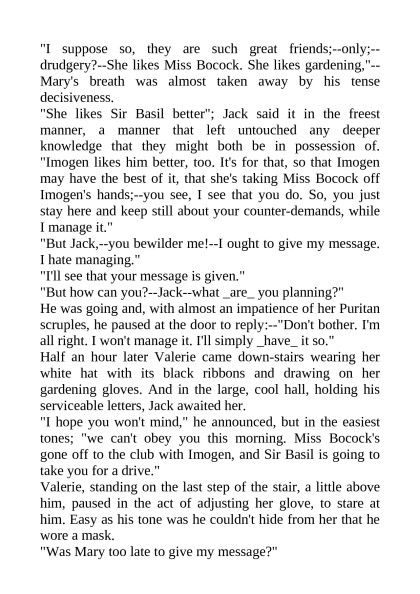 "I suppose so, they are such great friends;--only;--drudgery?--She likes Miss Bocock. She likes gardening,"--Mary's breath was almost taken away by his tense decisiveness.
"She likes Sir Basil better"; Jack said it in the freest manner, a manner that left untouched any deeper knowledge that they might both be in possession of. "Imogen likes him better, too. It's for that, so that Imogen may have the best of it, that she's taking Miss Bocock off Imogen's hands;--you see, I see that you do. So, you just stay here and keep still about your counter-demands, while I manage it."
"But Jack,--you bewilder me!--I ought to give my message. I hate managing."
"I'll see that your message is given."
"But how can you?--Jack--what _are_ you planning?"
He was going and, with almost an impatience of her Puritan scruples, he paused at the door to reply:--"Don't bother. I'm all right. I won't manage it. I'll simply _have_ it so."
Half an hour later Valerie came down-stairs wearing her white hat with its black ribbons and drawing on her gardening gloves. And in the large, cool hall, holding his serviceable letters, Jack awaited her.
"I hope you won't mind," he announced, but in the easiest tones; "we can't obey you this morning. Miss Bocock's gone off to the club with Imogen, and Sir Basil is going to take you for a drive."
Valerie, standing on the last step of the stair, a little above him, paused in the act of adjusting her glove, to stare at him. Easy as his tone was he couldn't hide from her that he wore a mask.
"Was Mary too late to give my message?"